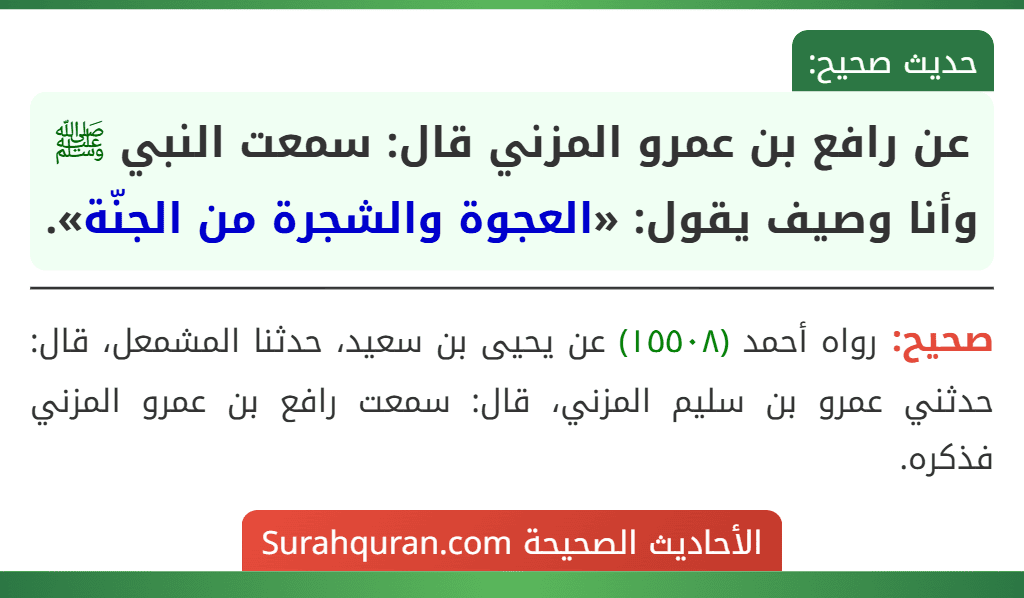 حديث صحيح:

عن رافع بن عمرو المزني قال: سمعت النبي ﷺ وأنا وصيف يقول: «العجوة والشجرة من الجنّة».

صحيح: رواه أحمد (١٥٥٠٨) عن يحيى بن سعيد، حدثنا المشمعل، قال: حدثني عمرو بن سليم المزني، قال: سمعت رافع بن عمرو المزني فذكره.

الأحاديث الصحيحة Surahquran.com